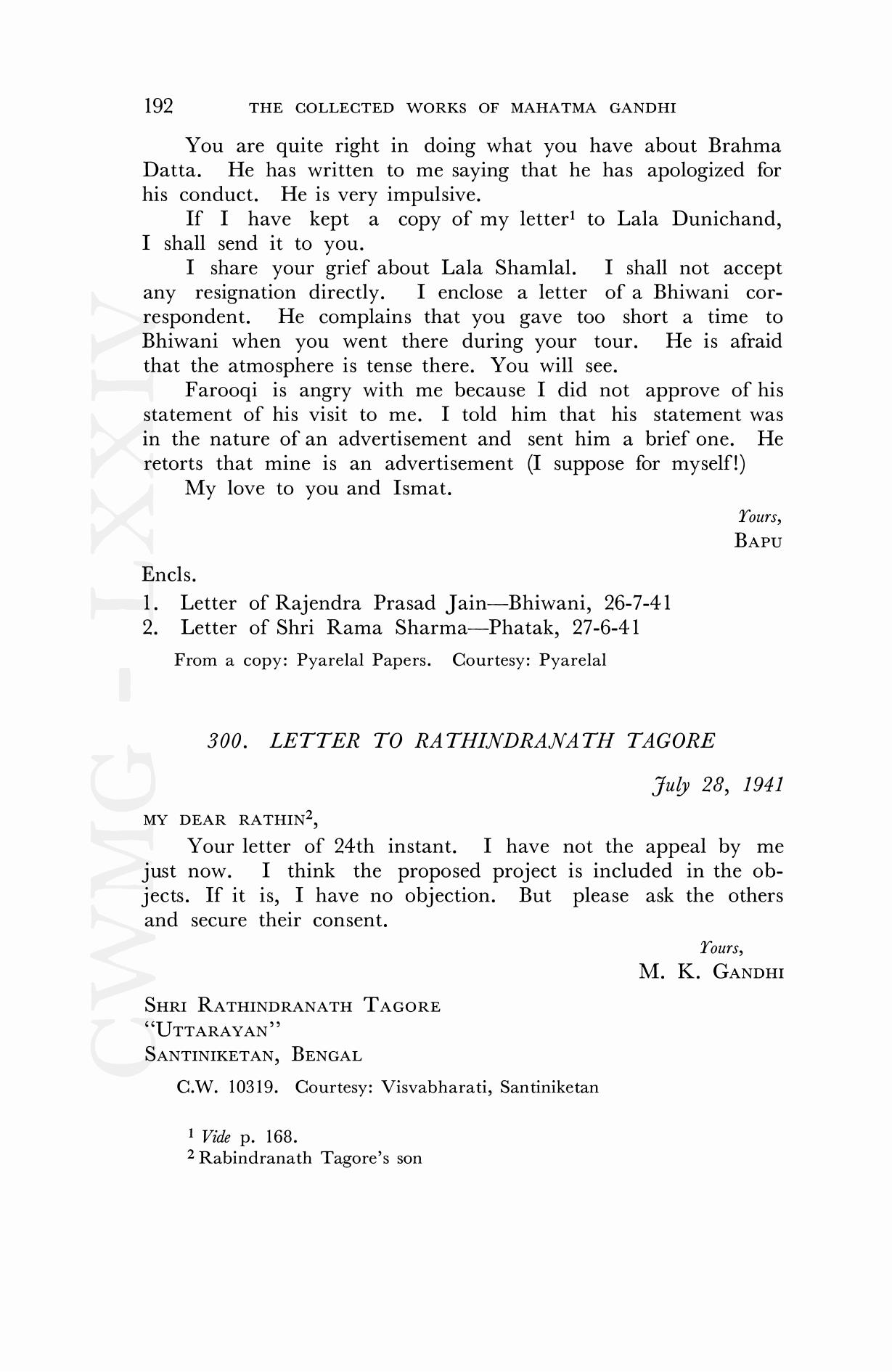 192 THE COLLECTED WORKS OF MAHATMA GANDHI

You are quite right in doing what you have about Brahma Datta. He has written to me saying that he has apologized for his conduct. He is very impulsive.

If I have kept a copy of my letter$^1$ to Lala Dunichand, I shall send it to you.

I share your grief about Lala Shamlal. I shall not accept any resignation directly. I enclose a letter of a Bhiwani correspondent. He complains that you gave too short a time to Bhiwani when you went there during your tour. He is afraid that the atmosphere is tense there. You will see.

Farooqi is angry with me because I did not approve of his statement of his visit to me. I told him that his statement was in the nature of an advertisement and sent him a brief one. He retorts that mine is an advertisement (I suppose for myself!)

My love to you and Ismat.

Yours,
BAPU

Encls.
1. Letter of Rajendra Prasad Jain—Bhiwani, 26-7-41
2. Letter of Shri Rama Sharma—Phatak, 27-6-41

From a copy: Pyarelal Papers. Courtesy: Pyarelal

300. LETTER TO RATHINDRANATH TAGORE

July 28, 1941

MY DEAR RATHIN$^2$,

Your letter of 24th instant. I have not the appeal by me just now. I think the proposed project is included in the objects. If it is, I have no objection. But please ask the others and secure their consent.

Yours,
M. K. GANDHI

SHRI RATHINDRANATH TAGORE
"UTTARAYAN"
SANTINIKETAN, BENGAL

C.W. 10319. Courtesy: Visvabharati, Santiniketan

$^1$ Vide p. 168.
$^2$ Rabindranath Tagore's son

CWMG - LXXIV